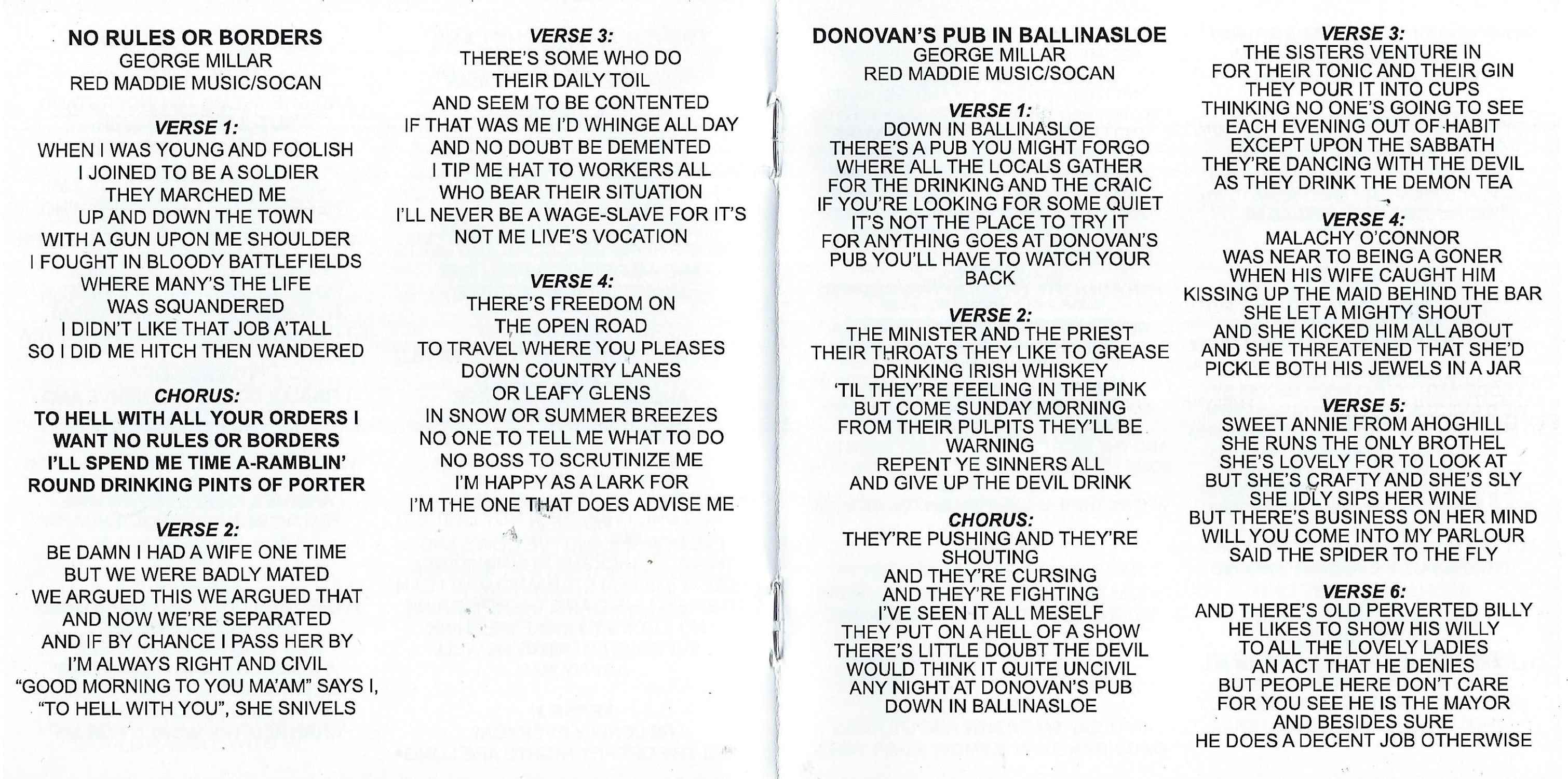 NO RULES OR BORDERS
GEORGE MILLAR
RED MADDIE MUSIC/SOCAN

VERSE 1:
WHEN I WAS YOUNG AND FOOLISH
I JOINED TO BE A SOLDIER
THEY MARCHED ME
UP AND DOWN THE TOWN
WITH A GUN UPON ME SHOULDER
I FOUGHT IN BLOODY BATTLEFIELDS
WHERE MANY'S THE LIFE
WAS SQUANDERED
I DIDN'T LIKE THAT JOB A'TALL
SO I DID ME HITCH THEN WANDERED

CHORUS:
TO HELL WITH ALL YOUR ORDERS I
WANT NO RULES OR BORDERS
I'LL SPEND ME TIME A-RAMBLIN'
ROUND DRINKING PINTS OF PORTER

VERSE 2:
BE DAMN I HAD A WIFE ONE TIME
BUT WE WERE BADLY MATED
WE ARGUED THIS WE ARGUED THAT
AND NOW WE'RE SEPARATED
AND IF BY CHANCE I PASS HER BY
I'M ALWAYS RIGHT AND CIVIL
"GOOD MORNING TO YOU MA'AM" SAYS I,
"TO HELL WITH YOU", SHE SNIVELS

VERSE 3:
THERE'S SOME WHO DO
THEIR DAILY TOIL
AND SEEM TO BE CONTENTED
IF THAT WAS ME I'D WHINGE ALL DAY
AND NO DOUBT BE DEMENTED
I TIP ME HAT TO WORKERS ALL
WHO BEAR THEIR SITUATION
I'LL NEVER BE A WAGE-SLAVE FOR IT'S
NOT ME LIVE'S VOCATION

VERSE 4:
THERE'S FREEDOM ON
THE OPEN ROAD
TO TRAVEL WHERE YOU PLEASES
DOWN COUNTRY LANES
OR LEAFY GLENS
IN SNOW OR SUMMER BREEZES
NO ONE TO TELL ME WHAT TO DO
NO BOSS TO SCRUTINIZE ME
I'M HAPPY AS A LARK FOR
I'M THE ONE THAT DOES ADVISE ME

DONOVAN'S PUB IN BALLINASLOE
GEORGE MILLAR
RED MADDIE MUSIC/SOCAN

VERSE 1:
DOWN IN BALLINASLOE
THERE'S A PUB YOU MIGHT FORGO
WHERE ALL THE LOCALS GATHER
FOR THE DRINKING AND THE CRAIC
IF YOU'RE LOOKING FOR SOME QUIET
IT'S NOT THE PLACE TO TRY IT
FOR ANYTHING GOES AT DONOVAN'S
PUB YOU'LL HAVE TO WATCH YOUR
BACK

VERSE 2:
THE MINISTER AND THE PRIEST
THEIR THROATS THEY LIKE TO GREASE
DRINKING IRISH WHISKEY
'TIL THEY'RE FEELING IN THE PINK
BUT COME SUNDAY MORNING
FROM THEIR PULPITS THEY'LL BE
WARNING
REPENT YE SINNERS ALL
AND GIVE UP THE DEVIL DRINK

CHORUS:
THEY'RE PUSHING AND THEY'RE
SHOUTING
AND THEY'RE CURSING
AND THEY'RE FIGHTING
I'VE SEEN IT ALL MESELF
THEY PUT ON A HELL OF A SHOW
THERE'S LITTLE DOUBT THE DEVIL
WOULD THINK IT QUITE UNCIVIL
ANY NIGHT AT DONOVAN'S PUB
DOWN IN BALLINASLOE

VERSE 3:
THE SISTERS VENTURE IN
FOR THEIR TONIC AND THEIR GIN
THEY POUR IT INTO CUPS
THINKING NO ONE'S GOING TO SEE
EACH EVENING OUT OF HABIT
EXCEPT UPON THE SABBATH
THEY'RE DANCING WITH THE DEVIL
AS THEY DRINK THE DEMON TEA

VERSE 4:
MALACHY O'CONNOR
WAS NEAR TO BEING A GONER
WHEN HIS WIFE CAUGHT HIM
KISSING UP THE MAID BEHIND THE BAR
SHE LET A MIGHTY SHOUT
AND SHE KICKED HIM ALL ABOUT
AND SHE THREATENED THAT SHE'D
PICKLE BOTH HIS JEWELS IN A JAR

VERSE 5:
SWEET ANNIE FROM AHOGHILL
SHE RUNS THE ONLY BROTHEL
SHE'S LOVELY FOR TO LOOK AT
BUT SHE'S CRAFTY AND SHE'S SLY
SHE IDLY SIPS HER WINE
BUT THERE'S BUSINESS ON HER MIND
WILL YOU COME INTO MY PARLOUR
SAID THE SPIDER TO THE FLY

VERSE 6:
AND THERE'S OLD PERVERTED BILLY
HE LIKES TO SHOW HIS WILLY
TO ALL THE LOVELY LADIES
AN ACT THAT HE DENIES
BUT PEOPLE HERE DON'T CARE
FOR YOU SEE HE IS THE MAYOR
AND BESIDES SURE
HE DOES A DECENT JOB OTHERWISE